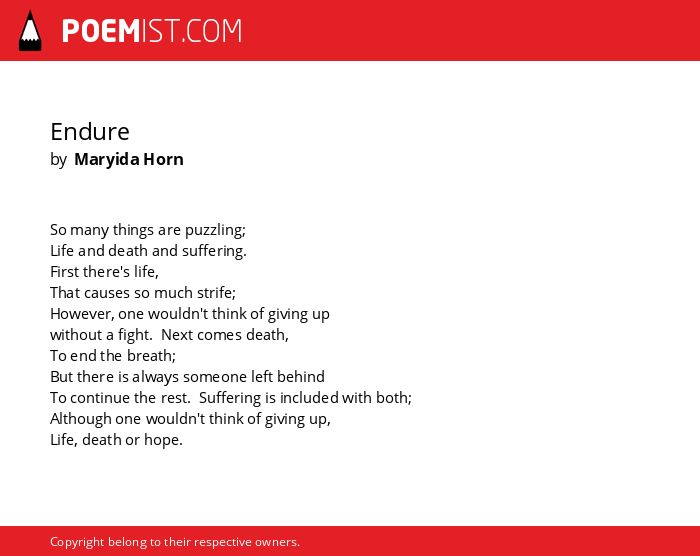 POEMIST.COM

Endure
by Maryida Horn

So many things are puzzling;
Life and death and suffering.
First there's life,
That causes so much strife;
However, one wouldn't think of giving up
without a fight. Next comes death,
To end the breath;
But there is always someone left behind
To continue the rest. Suffering is included with both;
Although one wouldn't think of giving up,
Life, death or hope.

Copyright belong to their respective owners.